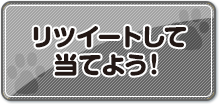 リツイートして
当てよう！